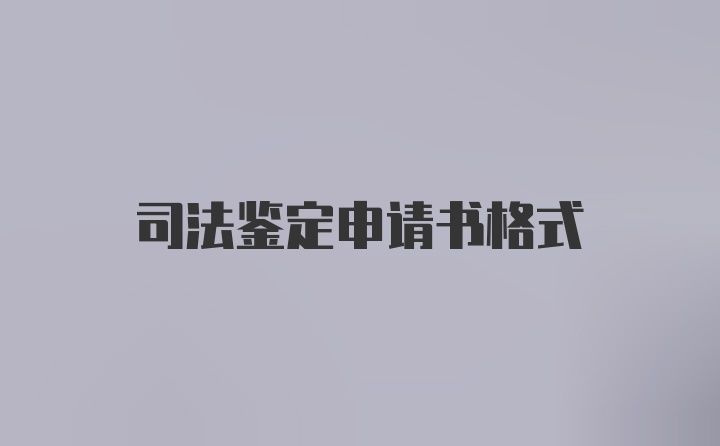 司法鉴定申请书格式